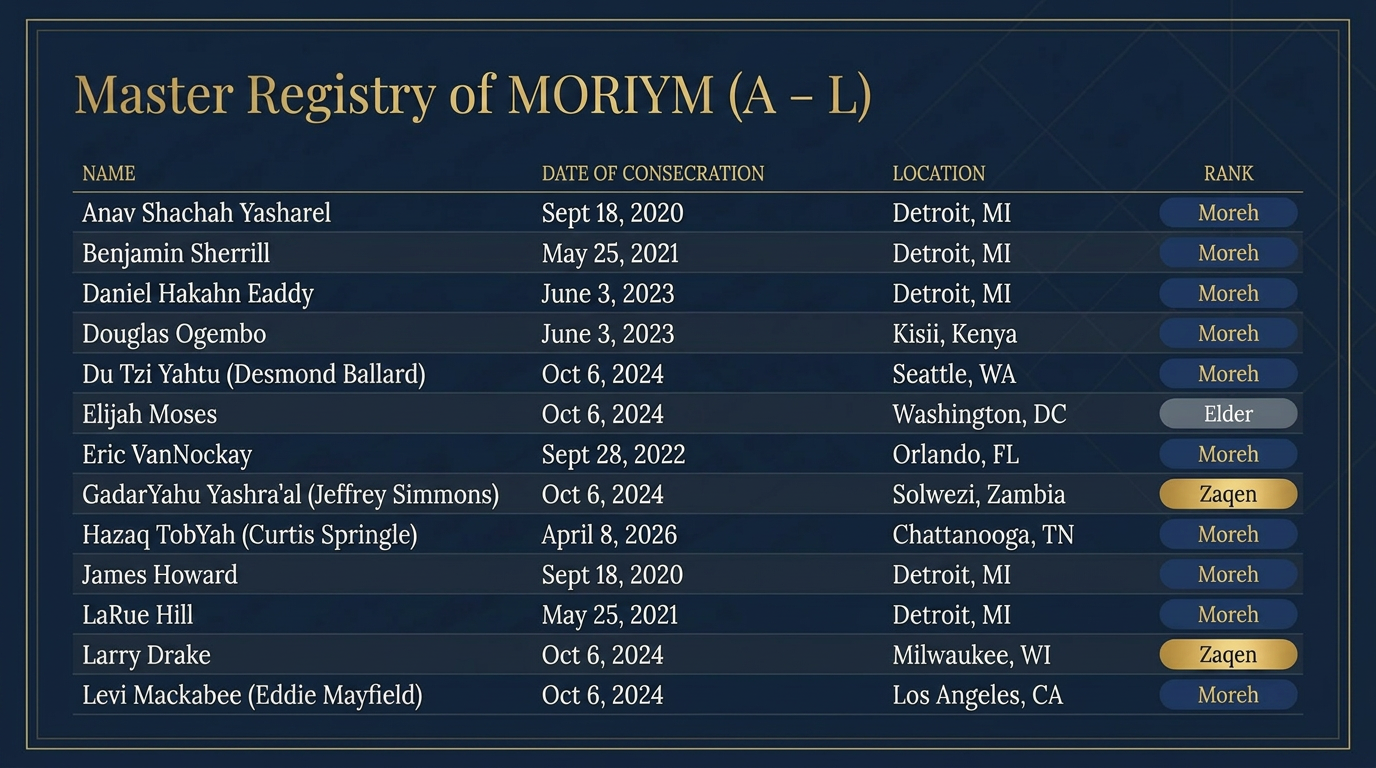 Master Registry of MORIYM (A – L)

| NAME | DATE OF CONSECRATION | LOCATION | RANK |
|---|---|---|---|
| Anav Shachah Yasharel | Sept 18, 2020 | Detroit, MI | Moreh |
| Benjamin Sherrill | May 25, 2021 | Detroit, MI | Moreh |
| Daniel Hakahn Eaddy | June 3, 2023 | Detroit, MI | Moreh |
| Douglas Ogembo | June 3, 2023 | Kisii, Kenya | Moreh |
| Du Tzi Yahtu (Desmond Ballard) | Oct 6, 2024 | Seattle, WA | Moreh |
| Elijah Moses | Oct 6, 2024 | Washington, DC | Elder |
| Eric VanNockay | Sept 28, 2022 | Orlando, FL | Moreh |
| GadarYahu Yashra'al (Jeffrey Simmons) | Oct 6, 2024 | Solwezi, Zambia | Zaqen |
| Hazaq TobYah (Curtis Springle) | April 8, 2026 | Chattanooga, TN | Moreh |
| James Howard | Sept 18, 2020 | Detroit, MI | Moreh |
| LaRue Hill | May 25, 2021 | Detroit, MI | Moreh |
| Larry Drake | Oct 6, 2024 | Milwaukee, WI | Zaqen |
| Levi Mackabee (Eddie Mayfield) | Oct 6, 2024 | Los Angeles, CA | Moreh |